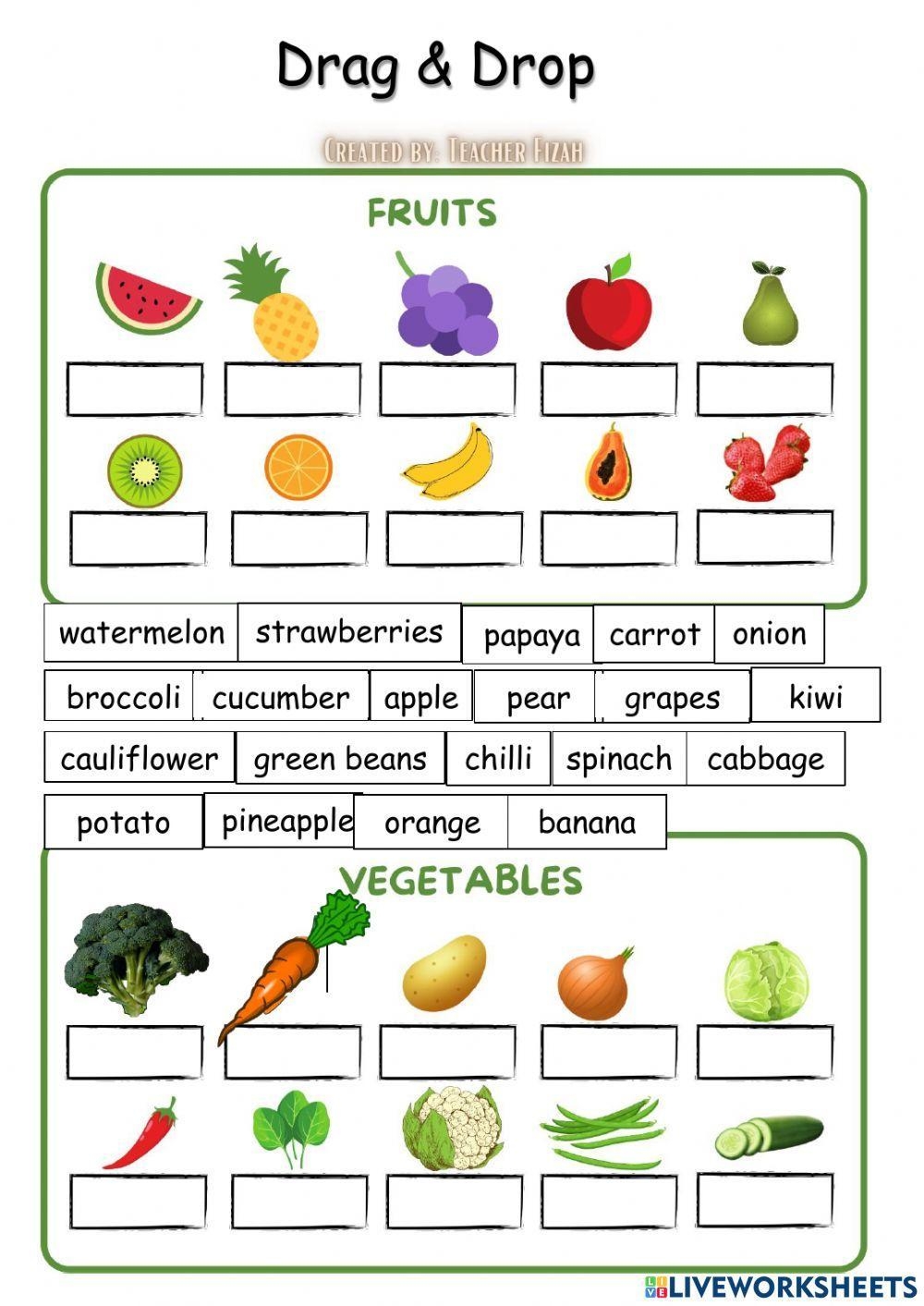 Drag & Drop

Created by: Teacher Fizah

FRUITS

watermelon
strawberries
papaya
carrot
onion
broccoli
cucumber
apple
pear
grapes
kiwi
cauliflower
green beans
chilli
spinach
cabbage
potato
pineapple
orange
banana

VEGETABLES

LIVEWORKSHEETS